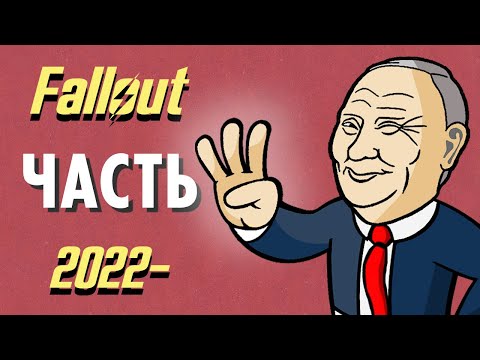 Fallout
ЧАСТЬ
2022-